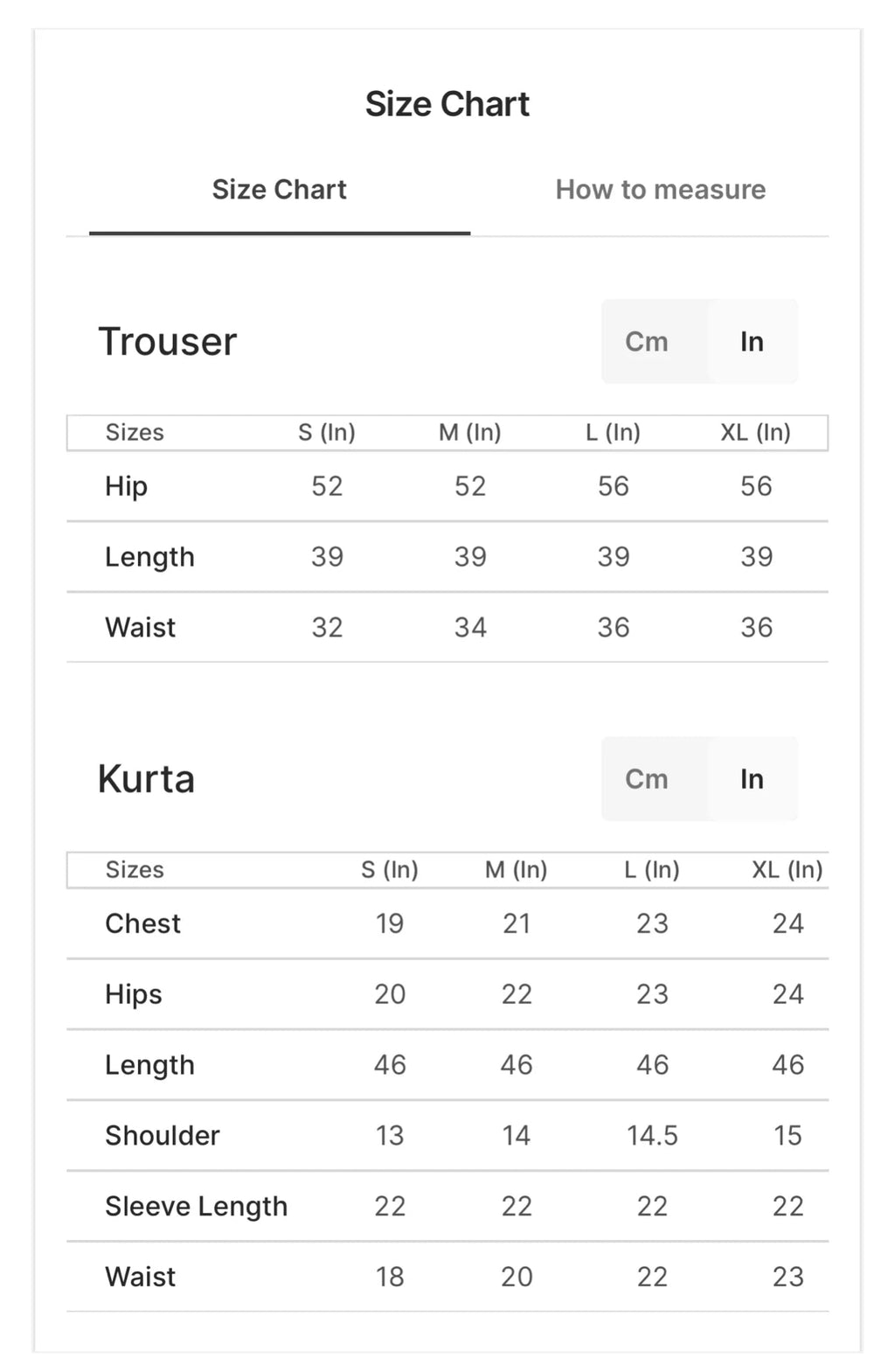 Size Chart

Size Chart

How to measure

Trouser

Cm In

| Sizes | S (In) | M (In) | L (In) | XL (In) |
|---|---|---|---|---|
| Hip | 52 | 52 | 56 | 56 |
| Length | 39 | 39 | 39 | 39 |
| Waist | 32 | 34 | 36 | 36 |

Kurta

Cm In

| Sizes | S (In) | M (In) | L (In) | XL (In) |
|---|---|---|---|---|
| Chest | 19 | 21 | 23 | 24 |
| Hips | 20 | 22 | 23 | 24 |
| Length | 46 | 46 | 46 | 46 |
| Shoulder | 13 | 14 | 14.5 | 15 |
| Sleeve Length | 22 | 22 | 22 | 22 |
| Waist | 18 | 20 | 22 | 23 |